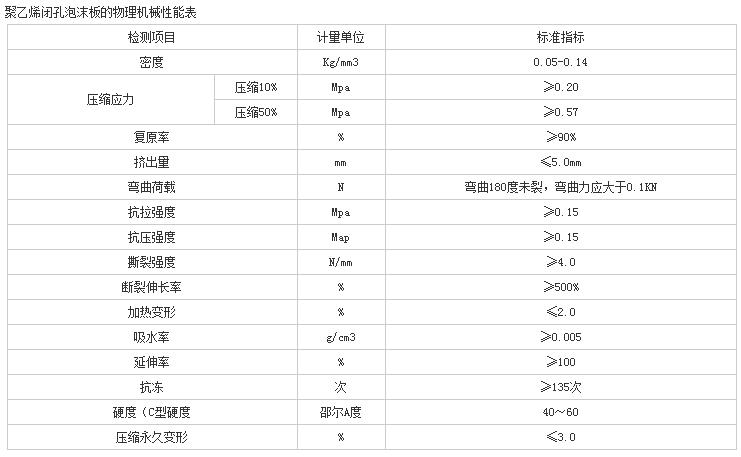 聚乙烯闭孔泡沫板的物理机械性能表

| 检测项目 | | 计量单位 | 标准指标 |
|---|---|---|---|
| 密度 | | Kg/mm3 | 0.05-0.14 |
| 压缩应力 | 压缩10% | Mpa | ≥0.20 |
| | 压缩50% | Mpa | ≥0.57 |
| 复原率 | | % | ≥90% |
| 挤出量 | | mm | ≤5.0mm |
| 弯曲荷载 | | N | 弯曲180度未裂，弯曲力应大于0.1KN |
| 抗拉强度 | | Mpa | ≥0.15 |
| 抗压强度 | | Map | ≥0.15 |
| 撕裂强度 | | N/mm | ≥4.0 |
| 断裂伸长率 | | % | ≥500% |
| 加热变形 | | % | ≤2.0 |
| 吸水率 | | g/cm3 | ≥0.005 |
| 延伸率 | | % | ≥100 |
| 抗冻 | | 次 | ≥135次 |
| 硬度（C型硬度 | | 邵尔A度 | 40～60 |
| 压缩永久变形 | | % | ≤3.0 |